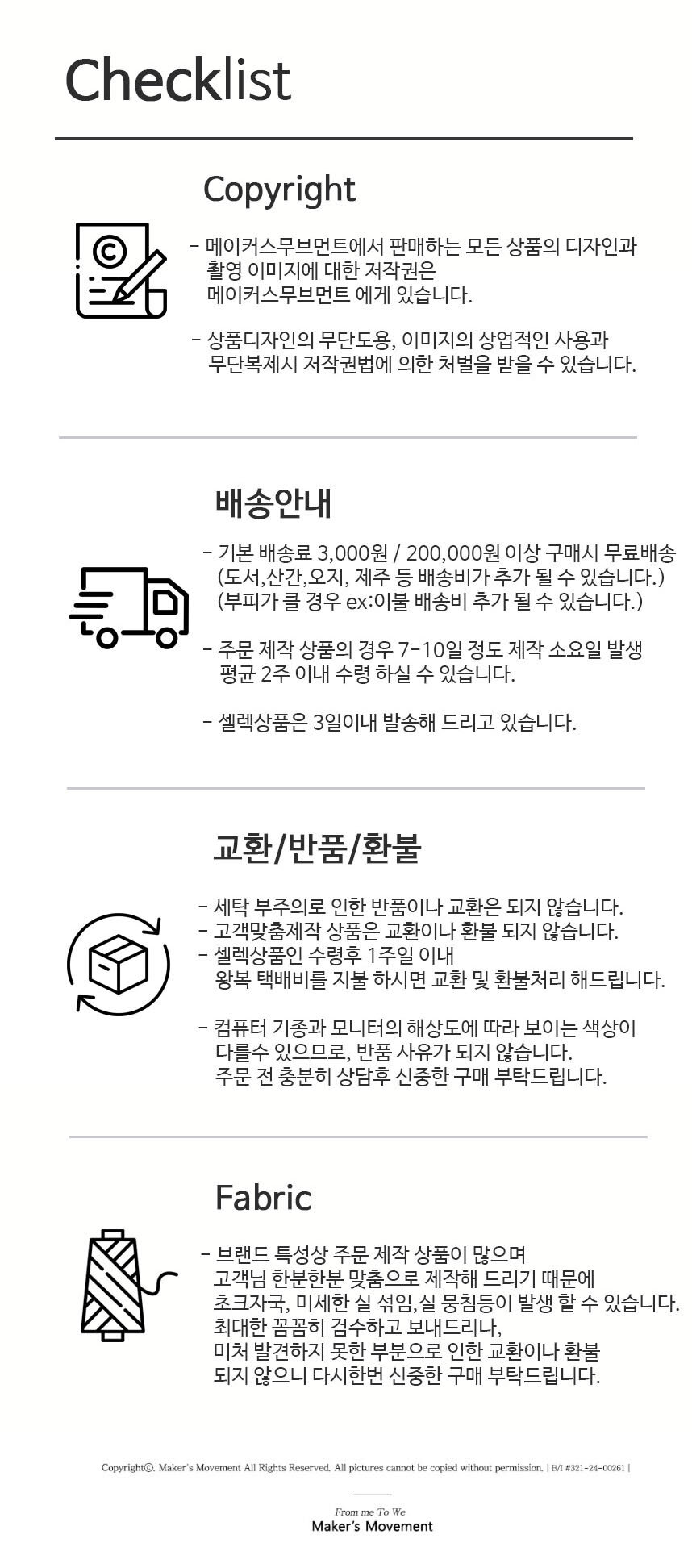 Checklist

Copyright

- 메이커스무브먼트에서 판매하는 모든 상품의 디자인과 촬영 이미지에 대한 저작권은 메이커스무브먼트 에게 있습니다.

- 상품디자인의 무단도용, 이미지의 상업적인 사용과 무단복제시 저작권법에 의한 처벌을 받을 수 있습니다.

배송안내

- 기본 배송료 3,000원 / 200,000원 이상 구매시 무료배송 (도서,산간,오지, 제주 등 배송비가 추가 될 수 있습니다.) (부피가 클 경우 ex:이불 배송비 추가 될 수 있습니다.)

- 주문 제작 상품의 경우 7-10일 정도 제작 소요일 발생 평균 2주 이내 수령 하실 수 있습니다.

- 셀렉상품은 3일이내 발송해 드리고 있습니다.

교환/반품/환불

- 세탁 부주의로 인한 반품이나 교환은 되지 않습니다.
- 고객맞춤제작 상품은 교환이나 환불 되지 않습니다.
- 셀렉상품인 수령후 1주일 이내 왕복 택배비를 지불 하시면 교환 및 환불처리 해드립니다.

- 컴퓨터 기종과 모니터의 해상도에 따라 보이는 색상이 다를수 있으므로, 반품 사유가 되지 않습니다. 주문 전 충분히 상담후 신중한 구매 부탁드립니다.

Fabric

- 브랜드 특성상 주문 제작 상품이 많으며 고객님 한분한분 맞춤으로 제작해 드리기 때문에 초크자국, 미세한 실 섞임,실 뭉침등이 발생 할 수 있습니다. 최대한 꼼꼼히 검수하고 보내드리나, 미처 발견하지 못한 부분으로 인한 교환이나 환불 되지 않으니 다시한번 신중한 구매 부탁드립니다.

Copyright©. Maker's Movement All Rights Reserved. All pictures cannot be copied without permission. | B/I #321-24-00261 |

From me To We
Maker's Movement